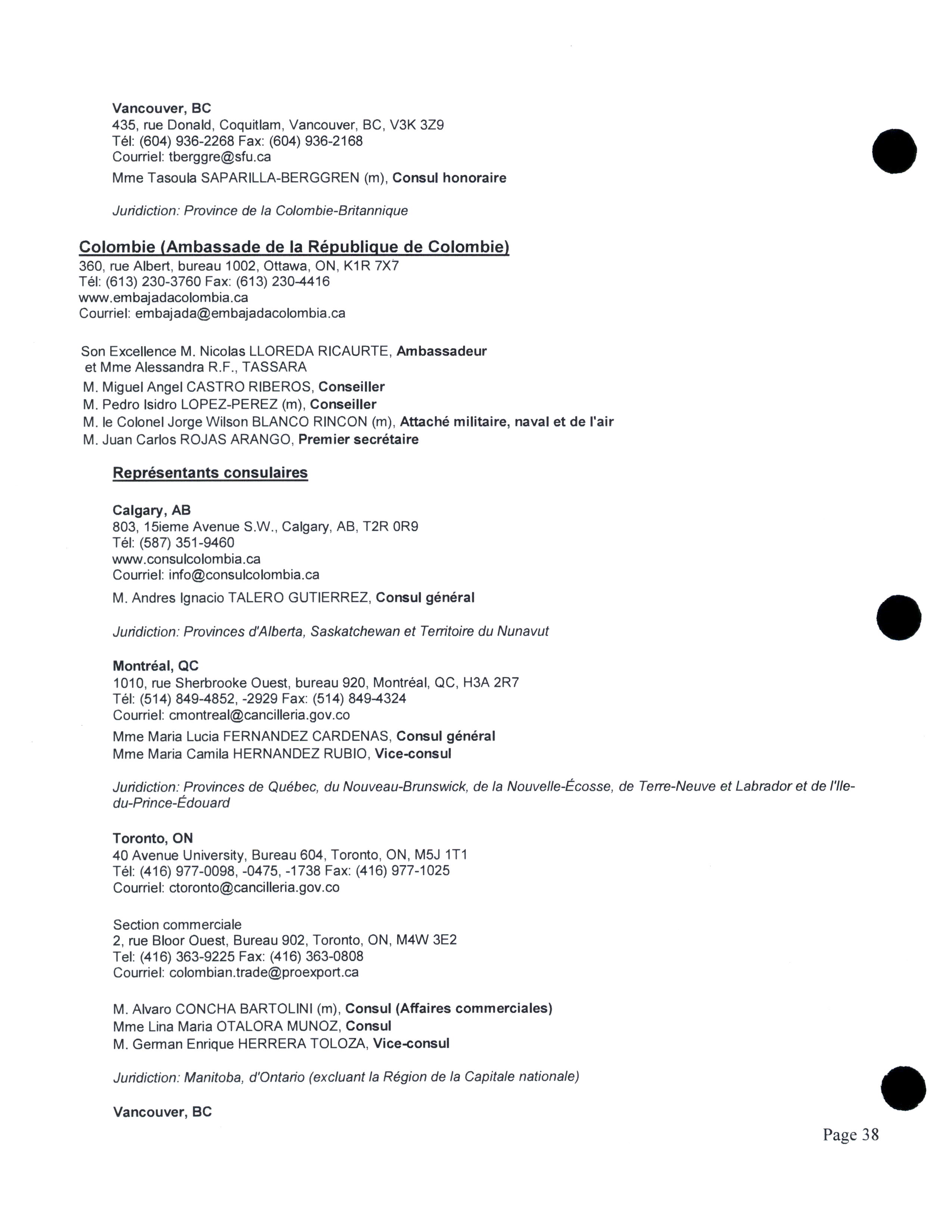 Vancouver, BC
435, rue Donald, Coquitlam, Vancouver, BC, V3K 3Z9
Tél: (604) 936-2268 Fax: (604) 936-2168
Courriel: tberggre@sfu.ca

Mme Tasoula SAPARILLA-BERGGREN (m), Consul honoraire

Juridiction: Province de la Colombie-Britannique

Colombie (Ambassade de la République de Colombie)
360, rue Albert, bureau 1002, Ottawa, ON, K1R 7X7
Tél: (613) 230-3760 Fax: (613) 230-4416
www.embajadacolombia.ca
Courriel: embajada@embajadacolombia.ca

Son Excellence M. Nicolas LLOREDA RICAURTE, Ambassadeur
et Mme Alessandra R.F., TASSARA
M. Miguel Angel CASTRO RIBEROS, Conseiller
M. Pedro Isidro LOPEZ-PEREZ (m), Conseiller
M. le Colonel Jorge Wilson BLANCO RINCON (m), Attaché militaire, naval et de l'air
M. Juan Carlos ROJAS ARANGO, Premier secrétaire

Représentants consulaires

Calgary, AB
803, 15ieme Avenue S.W., Calgary, AB, T2R 0R9
Tél: (587) 351-9460
www.consulcolombia.ca
Courriel: info@consulcolombia.ca

M. Andres Ignacio TALERO GUTIERREZ, Consul général

Juridiction: Provinces d'Alberta, Saskatchewan et Territoire du Nunavut

Montréal, QC
1010, rue Sherbrooke Ouest, bureau 920, Montréal, QC, H3A 2R7
Tél: (514) 849-4852, -2929 Fax: (514) 849-4324
Courriel: cmontreal@cancilleria.gov.co

Mme Maria Lucia FERNANDEZ CARDENAS, Consul général
Mme Maria Camila HERNANDEZ RUBIO, Vice-consul

Juridiction: Provinces de Québec, du Nouveau-Brunswick, de la Nouvelle-Écosse, de Terre-Neuve et Labrador et de l'Ile-du-Prince-Édouard

Toronto, ON
40 Avenue University, Bureau 604, Toronto, ON, M5J 1T1
Tél: (416) 977-0098, -0475, -1738 Fax: (416) 977-1025
Courriel: ctoronto@cancilleria.gov.co

Section commerciale
2, rue Bloor Ouest, Bureau 902, Toronto, ON, M4W 3E2
Tel: (416) 363-9225 Fax: (416) 363-0808
Courriel: colombian.trade@proexport.ca

M. Alvaro CONCHA BARTOLINI (m), Consul (Affaires commerciales)
Mme Lina Maria OTALORA MUNOZ, Consul
M. German Enrique HERRERA TOLOZA, Vice-consul

Juridiction: Manitoba, d'Ontario (excluant la Région de la Capitale nationale)

Vancouver, BC

Page 38